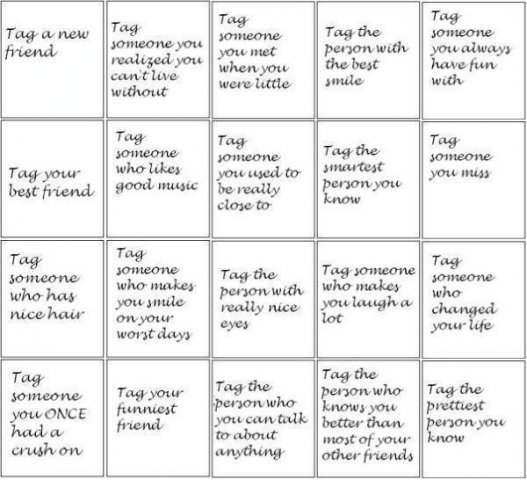 | | | | | |
|---|---|---|---|---|
| Tag a new friend | Tag someone you realized you can't live without | Tag someone you met when you were little | Tag the person with the best smile | Tag someone you always have fun with |
| Tag your best friend | Tag someone who likes good music | Tag someone you used to be really close to | Tag the smartest person you know | Tag someone you miss |
| Tag someone who has nice hair | Tag someone who makes you smile on your worst days | Tag the person with really nice eyes | Tag someone who makes you laugh a lot | Tag someone who changed your life |
| Tag someone you ONCE had a crush on | Tag your funniest friend | Tag the person who you can talk to about anything | Tag the person who knows you better than most of your other friends | Tag the prettiest person you know |